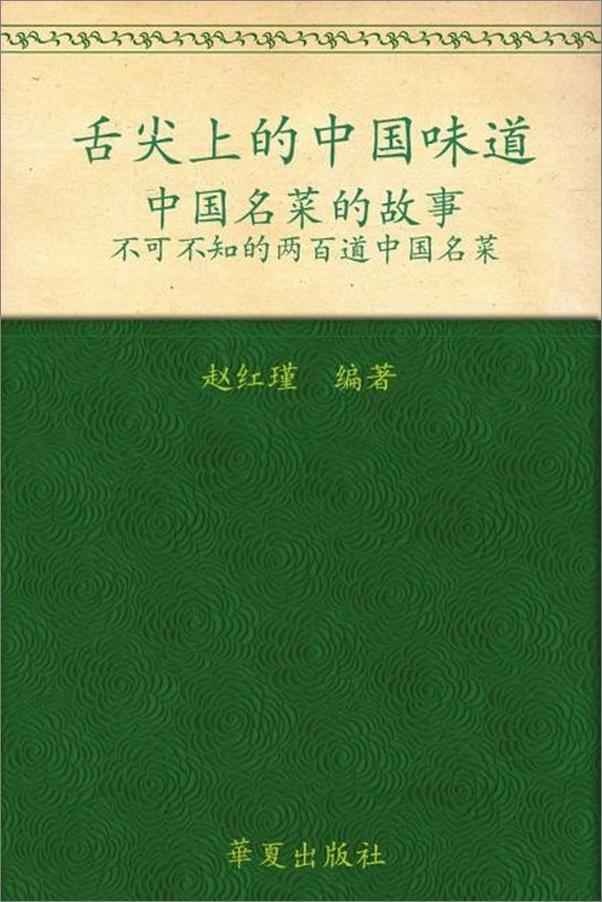 舌尖上的中国味道
中国名菜的故事
不可不知的两百道中国名菜

赵红瑾 编著

華夏出版社